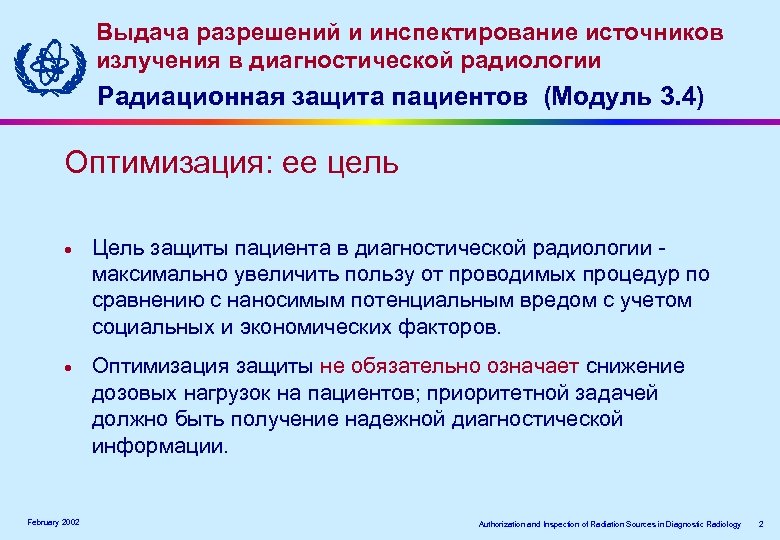 Выдача разрешений и инспектирование источников излучения в диагностической радиологии

Радиационная защита пациентов (Модуль 3.4)

Оптимизация: ее цель

• Цель защиты пациента в диагностической радиологии - максимально увеличить пользу от проводимых процедур по сравнению с наносимым потенциальным вредом с учетом социальных и экономических факторов.

• Оптимизация защиты не обязательно означает снижение дозовых нагрузок на пациентов; приоритетной задачей должно быть получение надежной диагностической информации.

February 2002

Authorization and Inspection of Radiation Sources in Diagnostic Radiology 2